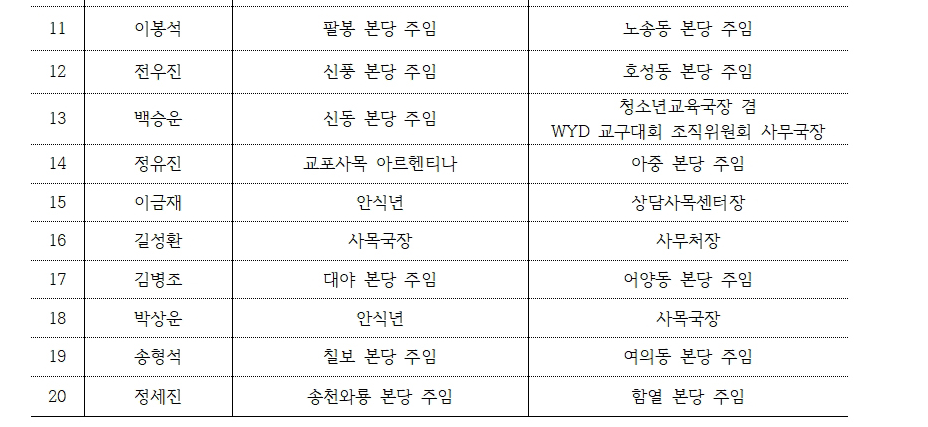 | 11 | 이봉석 | 팔봉 본당 주임 | 노송동 본당 주임 |
|---|---|---|---|
| 12 | 전우진 | 신풍 본당 주임 | 호성동 본당 주임 |
| 13 | 백승운 | 신동 본당 주임 | 청소년교육국장 겸 WYD 교구대회 조직위원회 사무국장 |
| 14 | 정유진 | 교포사목 아르헨티나 | 아중 본당 주임 |
| 15 | 이금재 | 안식년 | 상담사목센터장 |
| 16 | 길성환 | 사목국장 | 사무처장 |
| 17 | 김병조 | 대야 본당 주임 | 어양동 본당 주임 |
| 18 | 박상운 | 안식년 | 사목국장 |
| 19 | 송형석 | 칠보 본당 주임 | 여의동 본당 주임 |
| 20 | 정세진 | 송천와룡 본당 주임 | 함열 본당 주임 |